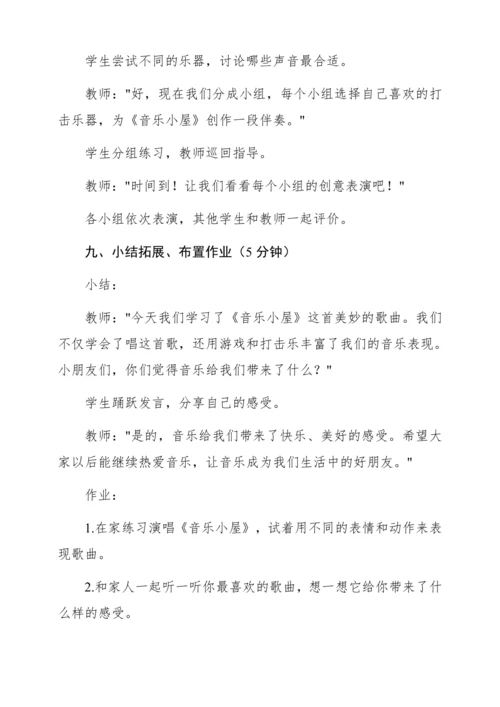 学生尝试不同的乐器，讨论哪些声音最合适。

教师："好，现在我们分成小组，每个小组选择自己喜欢的打击乐器，为《音乐小屋》创作一段伴奏。"

学生分组练习，教师巡回指导。

教师："时间到！让我们看看每个小组的创意表演吧！"

各小组依次表演，其他学生和教师一起评价。

九、小结拓展、布置作业（5 分钟）

小结：

教师："今天我们学习了《音乐小屋》这首美妙的歌曲。我们不仅学会了唱这首歌，还用游戏和打击乐丰富了我们的音乐表现。小朋友们，你们觉得音乐给我们带来了什么？"

学生踊跃发言，分享自己的感受。

教师："是的，音乐给我们带来了快乐、美好的感受。希望大家以后能继续热爱音乐，让音乐成为我们生活中的好朋友。"

作业：

1.在家练习演唱《音乐小屋》，试着用不同的表情和动作来表现歌曲。

2.和家人一起听一听你最喜欢的歌曲，想一想它给你带来了什么样的感受。